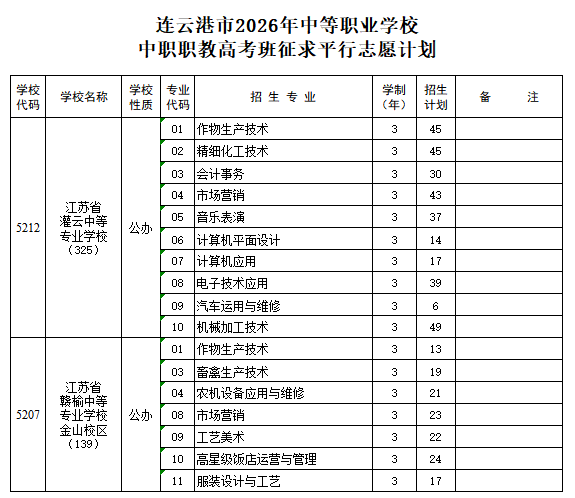 连云港市2026年中等职业学校
中职职教高考班征求平行志愿计划

| 学校代码 | 学校名称 | 学校性质 | 专业代码 | 招生专业 | 学制（年） | 招生计划 | 备注 |
|---|---|---|---|---|---|---|---|
| 5212 | 江苏省灌云中等专业学校（325） | 公办 | 01 | 作物生产技术 | 3 | 45 | |
| | | | 02 | 精细化工技术 | 3 | 45 | |
| | | | 03 | 会计事务 | 3 | 30 | |
| | | | 04 | 市场营销 | 3 | 43 | |
| | | | 05 | 音乐表演 | 3 | 37 | |
| | | | 06 | 计算机平面设计 | 3 | 14 | |
| | | | 07 | 计算机应用 | 3 | 17 | |
| | | | 08 | 电子技术应用 | 3 | 39 | |
| | | | 09 | 汽车运用与维修 | 3 | 6 | |
| | | | 10 | 机械加工技术 | 3 | 49 | |
| 5207 | 江苏省赣榆中等专业学校金山校区（139） | 公办 | 01 | 作物生产技术 | 3 | 13 | |
| | | | 03 | 畜禽生产技术 | 3 | 19 | |
| | | | 04 | 农机设备应用与维修 | 3 | 21 | |
| | | | 08 | 市场营销 | 3 | 23 | |
| | | | 09 | 工艺美术 | 3 | 22 | |
| | | | 10 | 高星级饭店运营与管理 | 3 | 24 | |
| | | | 11 | 服装设计与工艺 | 3 | 17 | |